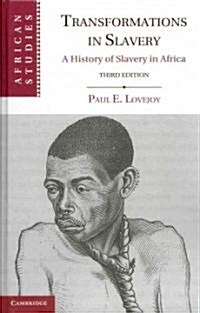 AFRICAN STUDIES

TRANSFORMATIONS IN SLAVERY

A History of Slavery in Africa

THIRD EDITION

PAUL E. LOVEJOY

CAMBRIDGE